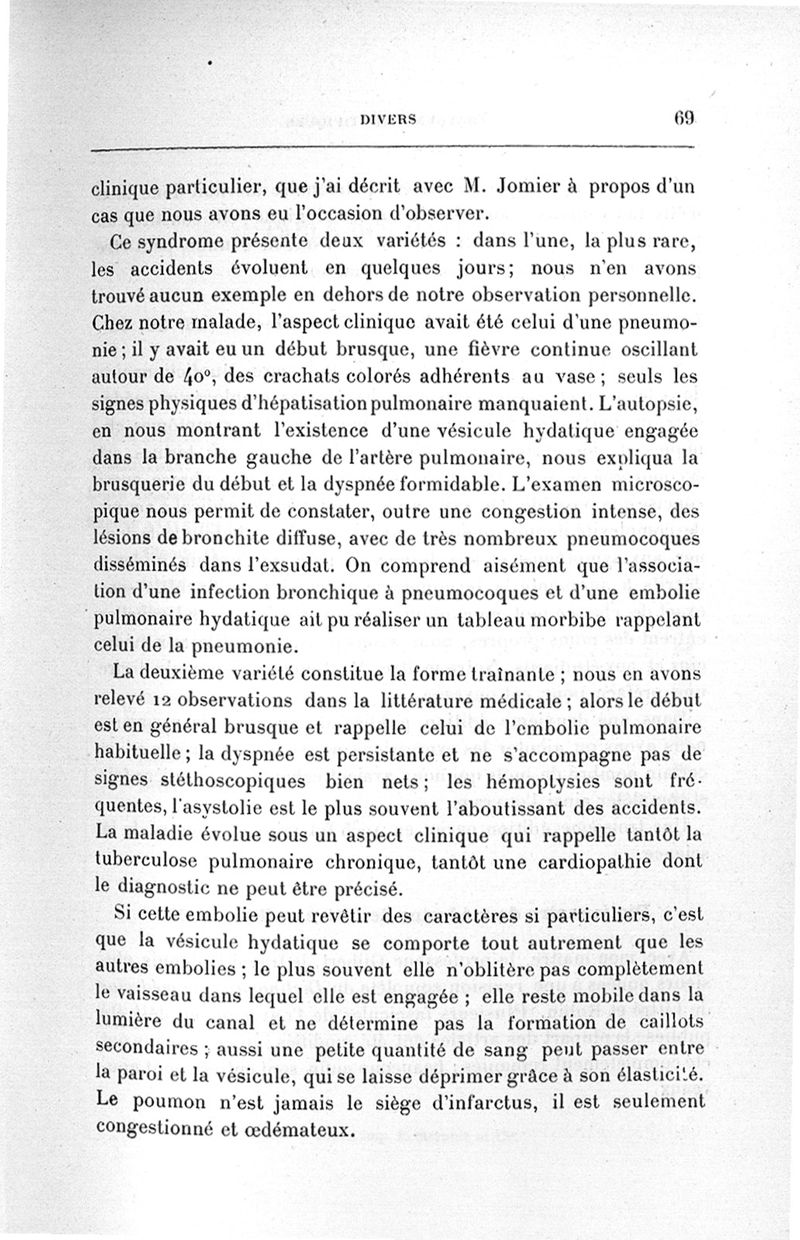 DIVERS 69

clinique particulier, que j'ai décrit avec M. Jomier à propos d'un cas que nous avons eu l'occasion d'observer.

Ce syndrome présente deux variétés : dans l'une, la plus rare, les accidents évoluent en quelques jours; nous n'en avons trouvé aucun exemple en dehors de notre observation personnelle. Chez notre malade, l'aspect clinique avait été celui d'une pneumonie ; il y avait eu un début brusque, une fièvre continue oscillant autour de 40°, des crachats colorés adhérents au vase ; seuls les signes physiques d'hépatisation pulmonaire manquaient. L'autopsie, en nous montrant l'existence d'une vésicule hydatique engagée dans la branche gauche de l'artère pulmonaire, nous expliqua la brusquerie du début et la dyspnée formidable. L'examen microscopique nous permit de constater, outre une congestion intense, des lésions de bronchite diffuse, avec de très nombreux pneumocoques disséminés dans l'exsudat. On comprend aisément que l'association d'une infection bronchique à pneumocoques et d'une embolie pulmonaire hydatique ait pu réaliser un tableau morbibe rappelant celui de la pneumonie.

La deuxième variété constitue la forme traînante ; nous en avons relevé 12 observations dans la littérature médicale ; alors le début est en général brusque et rappelle celui de l'embolie pulmonaire habituelle ; la dyspnée est persistante et ne s'accompagne pas de signes stéthoscopiques bien nets ; les hémoptysies sont fréquentes, l'asystolie est le plus souvent l'aboutissant des accidents. La maladie évolue sous un aspect clinique qui rappelle tantôt la tuberculose pulmonaire chronique, tantôt une cardiopathie dont le diagnostic ne peut être précisé.

Si cette embolie peut revêtir des caractères si particuliers, c'est que la vésicule hydatique se comporte tout autrement que les autres embolies ; le plus souvent elle n'oblitère pas complètement le vaisseau dans lequel elle est engagée ; elle reste mobile dans la lumière du canal et ne détermine pas la formation de caillots secondaires ; aussi une petite quantité de sang peut passer entre la paroi et la vésicule, qui se laisse déprimer grâce à son élasticité. Le poumon n'est jamais le siège d'infarctus, il est seulement congestionné et œdémateux.